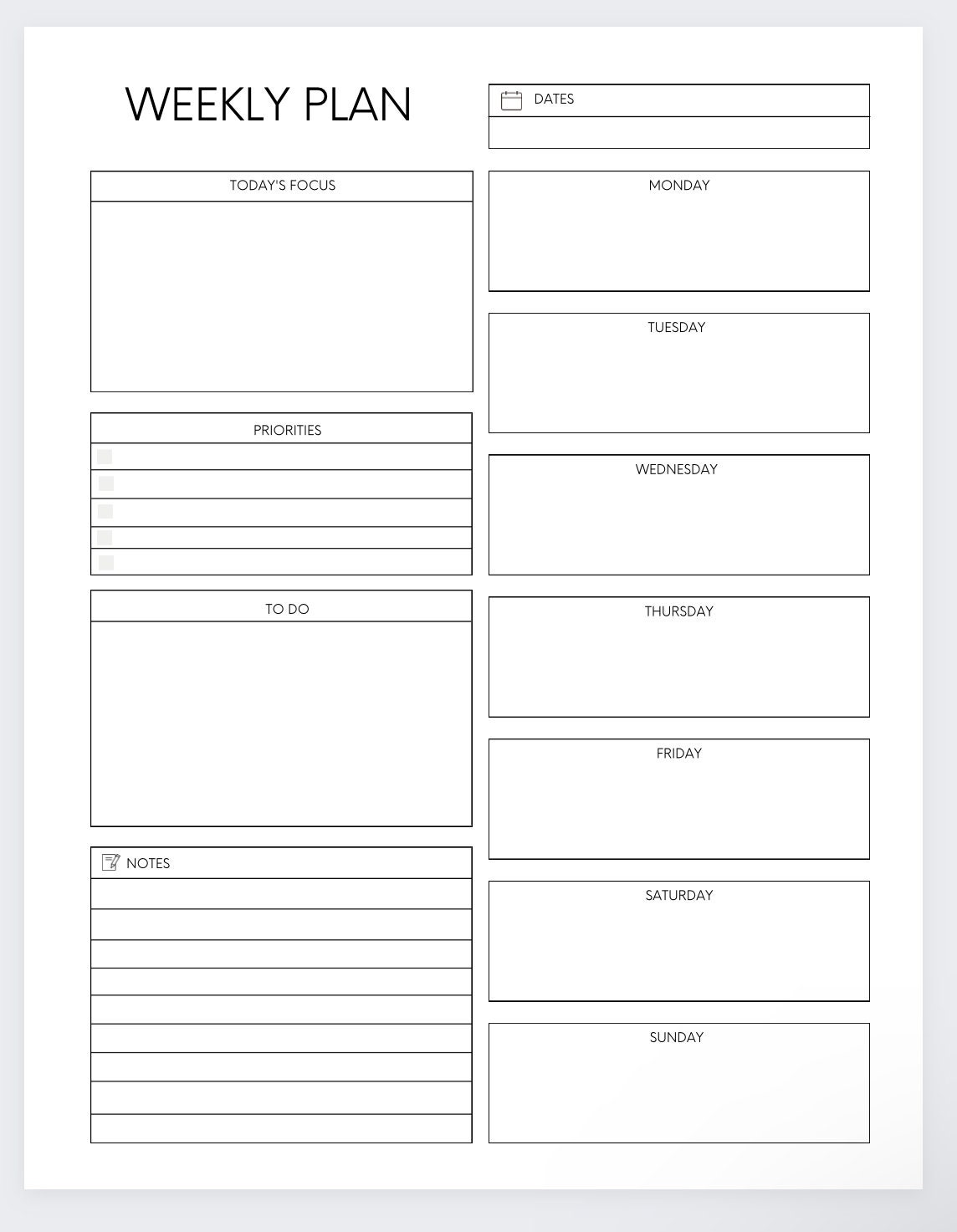 WEEKLY PLAN

DATES

TODAY'S FOCUS

PRIORITIES

TO DO

NOTES

MONDAY

TUESDAY

WEDNESDAY

THURSDAY

FRIDAY

SATURDAY

SUNDAY